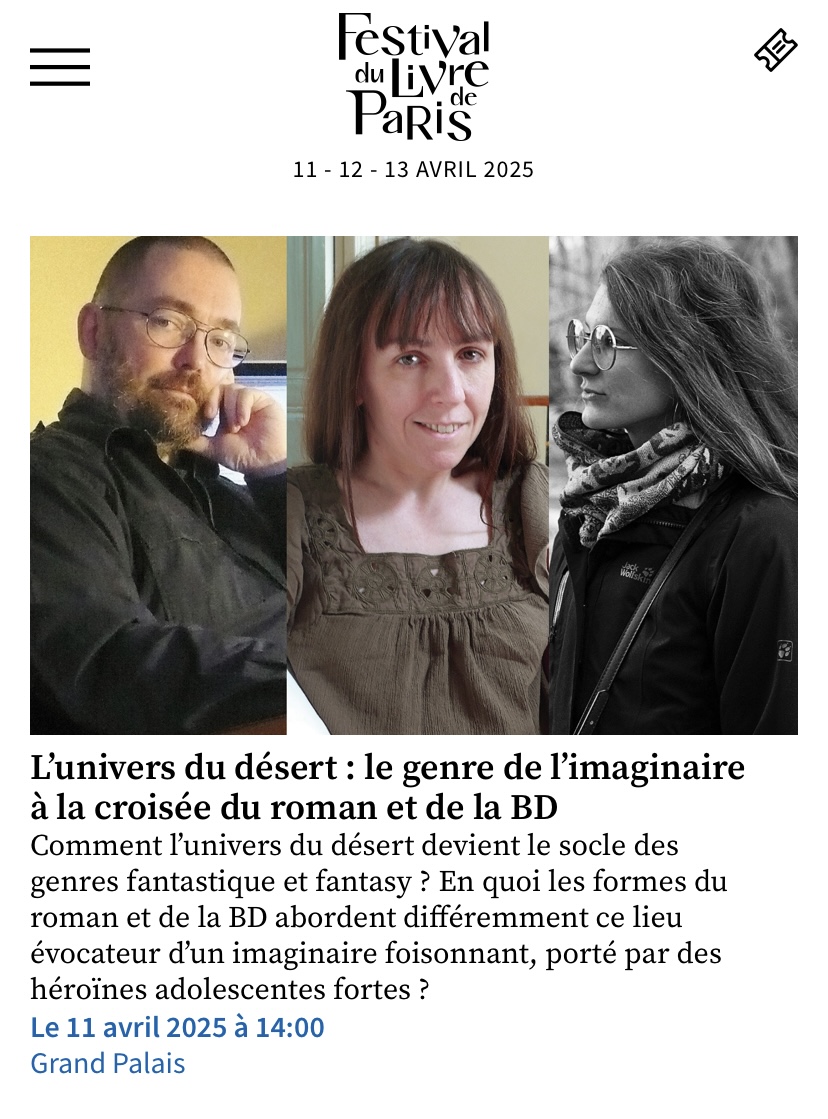 Festival du Livre de Paris
11 - 12 - 13 AVRIL 2025

Jack Wolfskin

L’univers du désert : le genre de l’imaginaire à la croisée du roman et de la BD
Comment l’univers du désert devient le socle des genres fantastique et fantasy ? En quoi les formes du roman et de la BD abordent différemment ce lieu évocateur d’un imaginaire foisonnant, porté par des héroïnes adolescentes fortes ?
Le 11 avril 2025 à 14:00
Grand Palais